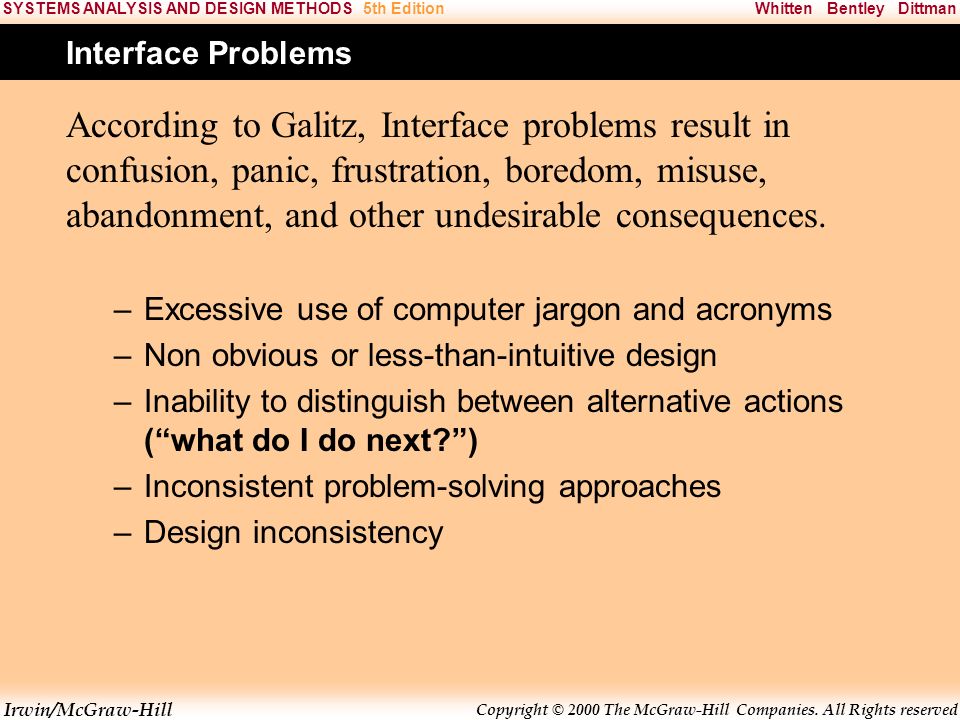 SYSTEMS ANALYSIS AND DESIGN METHODS 5th Edition Whitten Bentley Dittman

Interface Problems

According to Galitz, Interface problems result in confusion, panic, frustration, boredom, misuse, abandonment, and other undesirable consequences.

– Excessive use of computer jargon and acronyms
– Non obvious or less-than-intuitive design
– Inability to distinguish between alternative actions (“what do I do next?”)
– Inconsistent problem-solving approaches
– Design inconsistency

Irwin/McGraw-Hill Copyright © 2000 The McGraw-Hill Companies. All Rights reserved